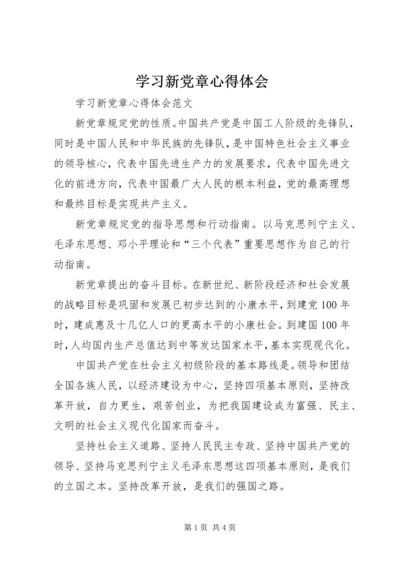 学习新党章心得体会

学习新党章心得体会范文

新党章规定党的性质。中国共产党是中国工人阶级的先锋队，同时是中国人民和中华民族的先锋队，是中国特色社会主义事业的领导核心，代表中国先进生产力的发展要求，代表中国先进文化的前进方向，代表中国最广大人民的根本利益，党的最高理想和最终目标是实现共产主义。

新党章规定党的指导思想和行动指南。以马克思列宁主义、毛泽东思想、邓小平理论和“三个代表”重要思想作为自己的行动指南。

新党章提出的奋斗目标。在新世纪、新阶段经济和社会发展的战略目标是巩固和发展已初步达到的小康水平，到建党100年时，建成惠及十几亿人口的更高水平的小康社会。到建国100年时，人均国内生产总值达到中等发达国家水平，基本实现现代化。

中国共产党在社会主义初级阶段的基本路线是。领导和团结全国各族人民，以经济建设为中心，坚持四项基本原则，坚持改革开放，自力更生，艰苦创业，为把我国建设成为富强、民主、文明的社会主义现代化国家而奋斗。

坚持社会主义道路、坚持人民民主专政、坚持中国共产党的领导、坚持马克思列宁主义毛泽东思想这四项基本原则，是我们的立国之本。坚持改革开放，是我们的强国之路。

第1页 共4页